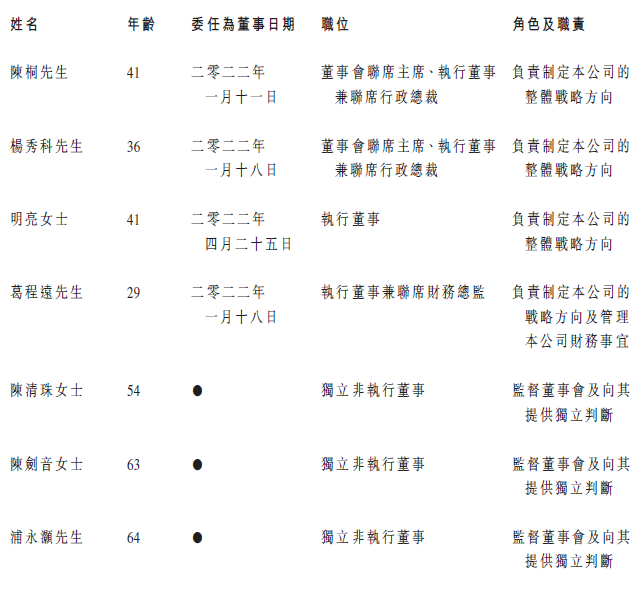 | 姓名 | 年齡 | 委任為董事日期 | 職位 | 角色及職責 |
|---|---|---|---|---|
| 陳桐先生 | 41 | 二零二二年一月十一日 | 董事會聯席主席、執行董事兼聯席行政總裁 | 負責制定本公司的整體戰略方向 |
| 楊秀科先生 | 36 | 二零二二年一月十八日 | 董事會聯席主席、執行董事兼聯席行政總裁 | 負責制定本公司的整體戰略方向 |
| 明亮女士 | 41 | 二零二二年四月二十五日 | 執行董事 | 負責制定本公司的整體戰略方向 |
| 葛程遠先生 | 29 | 二零二二年一月十八日 | 執行董事兼聯席財務總監 | 負責制定本公司的戰略方向及管理本公司財務事宜 |
| 陳清珠女士 | 54 | ● | 獨立非執行董事 | 監督董事會及向其提供獨立判斷 |
| 陳劍音女士 | 63 | ● | 獨立非執行董事 | 監督董事會及向其提供獨立判斷 |
| 浦永灝先生 | 64 | ● | 獨立非執行董事 | 監督董事會及向其提供獨立判斷 |